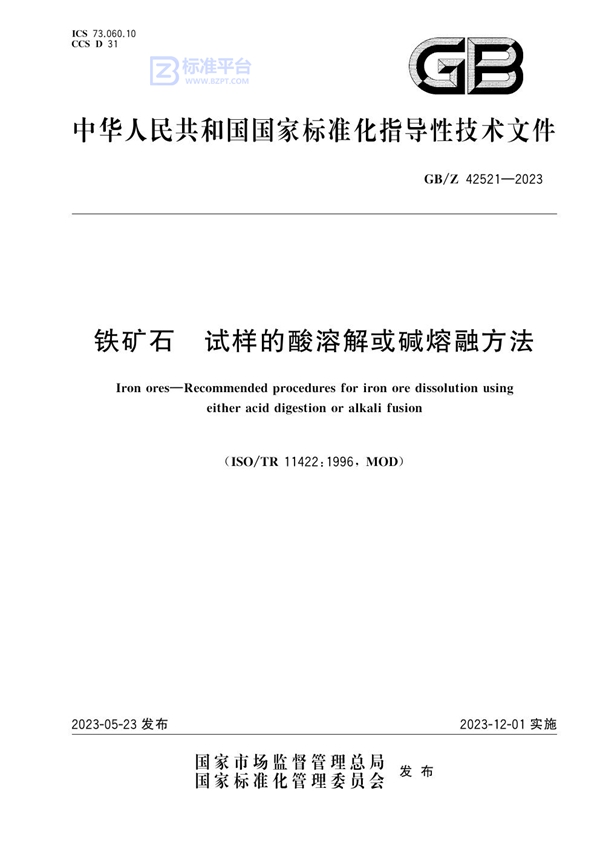 ICS 73.060.10
CCS D 31

标准平台
WWW.BZPT.COM

GB

中华人民共和国国家标准化指导性技术文件

GB/Z 42521—2023

铁矿石　试样的酸溶解或碱熔融方法

Iron ores—Recommended procedures for iron ore dissolution using either acid digestion or alkali fusion

(ISO/TR 11422:1996, MOD)

2023-05-23 发布

2023-12-01 实施

国家市场监督管理总局
国家标准化管理委员会　发布